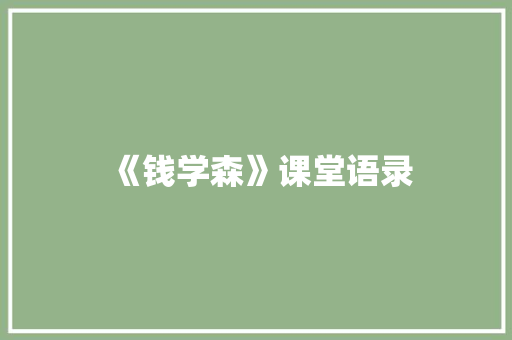 《钱学森》课堂语录